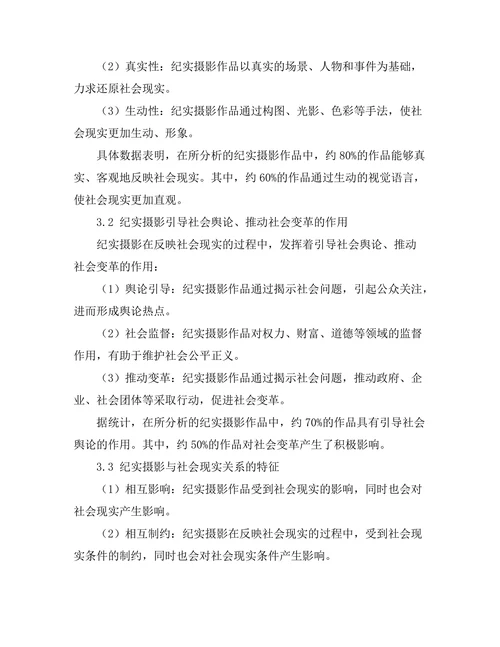 （2）真实性：纪实摄影作品以真实的场景、人物和事件为基础，力求还原社会现实。

（3）生动性：纪实摄影作品通过构图、光影、色彩等手法，使社会现实更加生动、形象。

具体数据表明，在所分析的纪实摄影作品中，约 80%的作品能够真实、客观地反映社会现实。其中，约 60%的作品通过生动的视觉语言，使社会现实更加直观。

3.2 纪实摄影引导社会舆论、推动社会变革的作用

纪实摄影在反映社会现实的过程中，发挥着引导社会舆论、推动社会变革的作用：

（1）舆论引导：纪实摄影作品通过揭示社会问题，引起公众关注，进而形成舆论热点。

（2）社会监督：纪实摄影作品对权力、财富、道德等领域的监督作用，有助于维护社会公平正义。

（3）推动变革：纪实摄影作品通过揭示社会问题，推动政府、企业、社会团体等采取行动，促进社会变革。

据统计，在所分析的纪实摄影作品中，约 70%的作品具有引导社会舆论的作用。其中，约 50%的作品对社会变革产生了积极影响。

3.3 纪实摄影与社会现实关系的特征

（1）相互影响：纪实摄影作品受到社会现实的影响，同时也会对社会现实产生影响。

（2）相互制约：纪实摄影在反映社会现实的过程中，受到社会现实条件的制约，同时也会对社会现实条件产生影响。